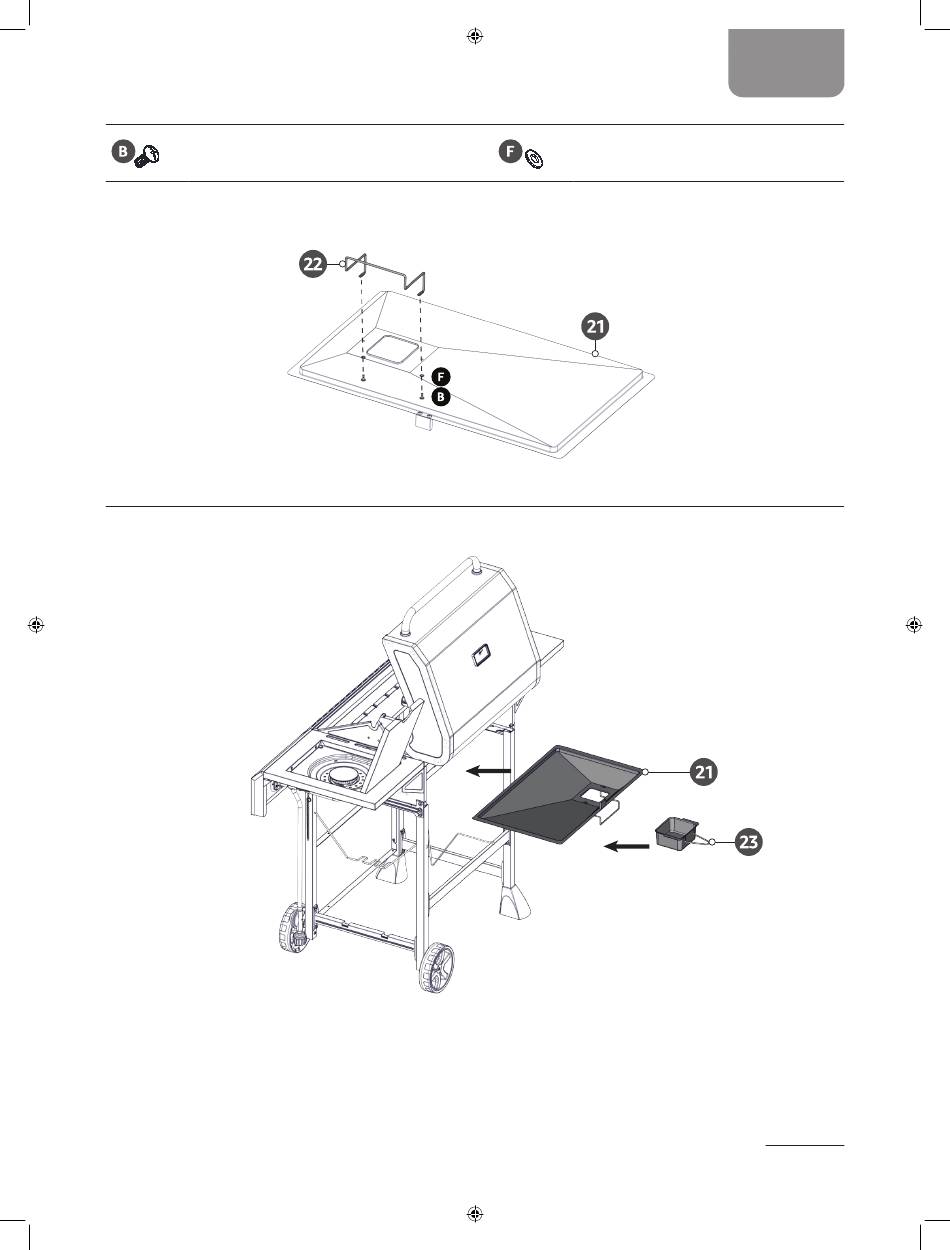 B

F

22

21

F

B

21

23